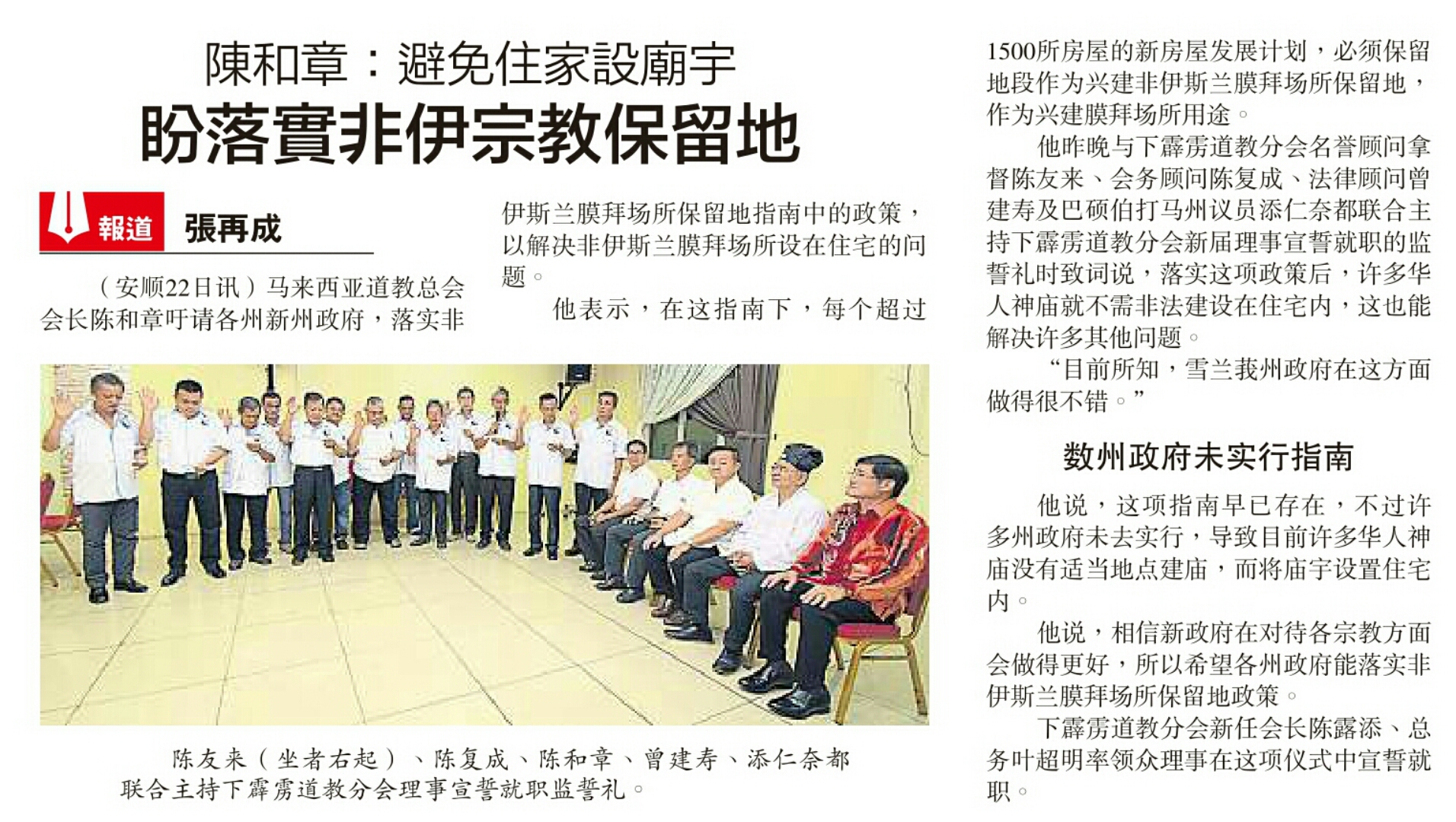 陳和章：避免住家設廟宇

盼落實非伊宗教保留地

報道 張再成

（安顺22日讯）马来西亚道教总会会长陈和章吁请各州新州政府，落实非伊斯兰膜拜场所保留地指南中的政策，以解决非伊斯兰膜拜场所设在住宅的问题。

他表示，在这指南下，每个超过1500所房屋的新房屋发展计划，必须保留地段作为兴建非伊斯兰膜拜场所保留地，作为兴建膜拜场所用途。

他昨晚与下霹雳道教分会名誉顾问拿督陈友来、会务顾问陈复成、法律顾问曾建寿及巴硕伯打马州议员添仁奈都联合主持下霹雳道教分会新届理事宣誓就职的监誓礼时致词说，落实这项政策后，许多华人神庙就不需非法建设在住宅内，这也能解决许多其他问题。

“目前所知，雪兰莪州政府在这方面做得很不错。”

数州政府未实行指南

他说，这项指南早已存在，不过许多州政府未去实行，导致目前许多华人神庙没有适当地点建庙，而将庙宇设置住宅内。

他说，相信新政府在对待各宗教方面会做得更好，所以希望各州政府能落实非伊斯兰膜拜场所保留地政策。

下霹雳道教分会新任会长陈露添、总务叶超明率领众理事在这项仪式中宣誓就职。

陈友来（坐者右起）、陈复成、陈和章、曾建寿、添仁奈都联合主持下霹雳道教分会理事宣誓就职监誓礼。